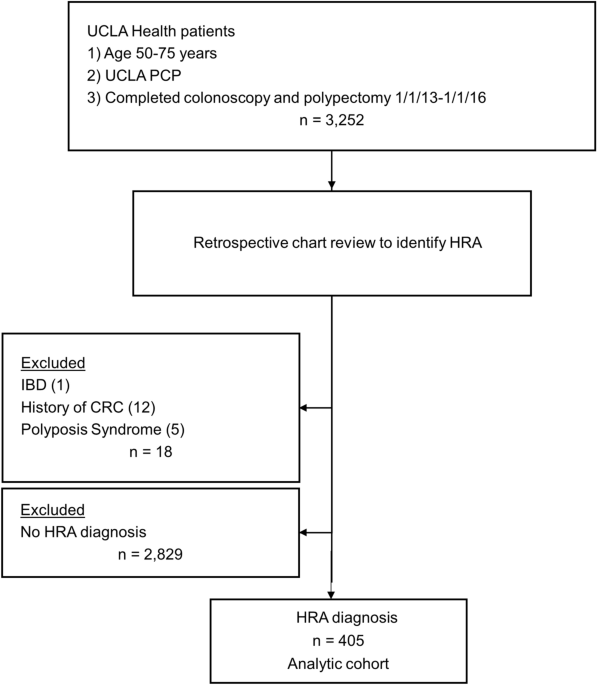 UCLA Health patients
1) Age 50-75 years
2) UCLA PCP
3) Completed colonoscopy and polypectomy 1/1/13-1/1/16
n = 3,252

Retrospective chart review to identify HRA

Excluded
IBD (1)
History of CRC (12)
Polyposis Syndrome (5)
n = 18

Excluded
No HRA diagnosis
n = 2,829

HRA diagnosis
n = 405
Analytic cohort